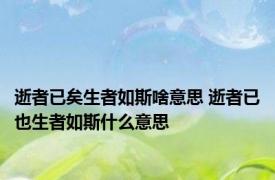 逝者已矣生者如斯啥意思 逝者已也生者如斯什么意思